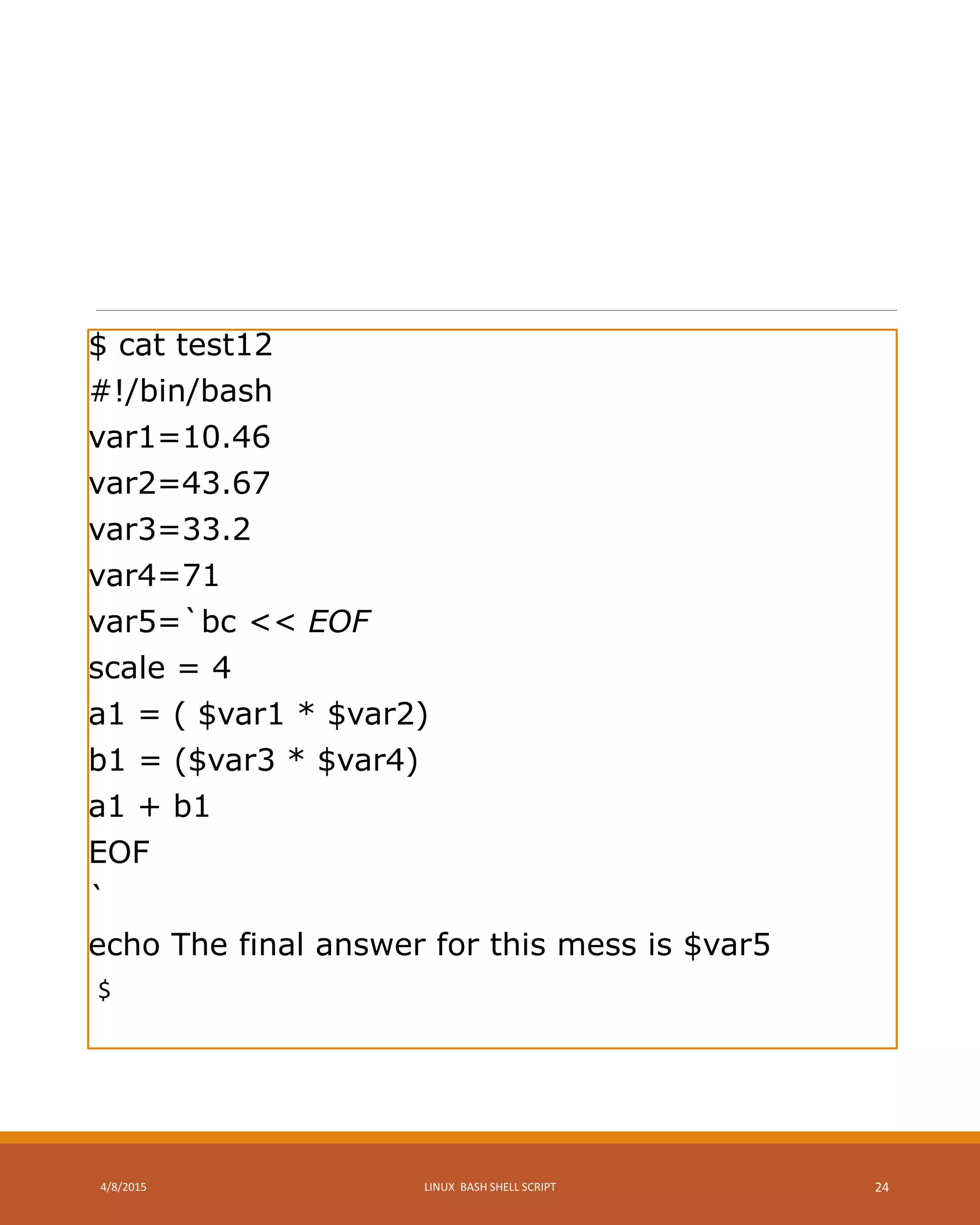 $ cat test12
#!/bin/bash
var1=10.46
var2=43.67
var3=33.2
var4=71
var5=`bc << EOF
scale = 4
a1 = ( $var1 * $var2)
b1 = ($var3 * $var4)
a1 + b1
EOF
`
echo The final answer for this mess is $var5
$

4/8/2015 LINUX BASH SHELL SCRIPT 24